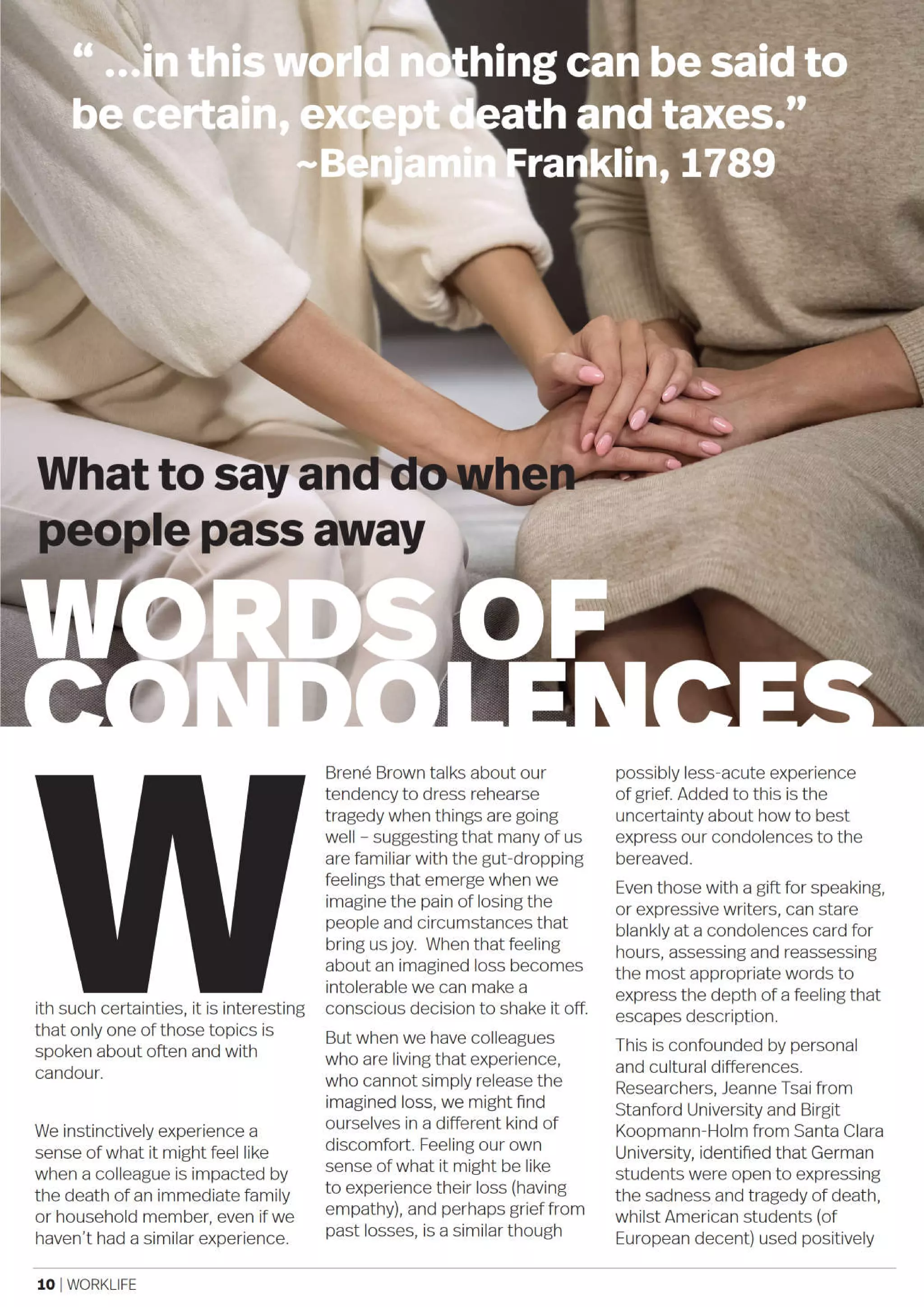 “ ...in this world nothing can be said to be certain, except death and taxes.”
~Benjamin Franklin, 1789

What to say and do when people pass away

WORDS OF CONDOLENCES

With such certainties, it is interesting that only one of those topics is spoken about often and with candour.

We instinctively experience a sense of what it might feel like when a colleague is impacted by the death of an immediate family or household member, even if we haven't had a similar experience.

Brené Brown talks about our tendency to dress rehearse tragedy when things are going well – suggesting that many of us are familiar with the gut-dropping feelings that emerge when we imagine the pain of losing the people and circumstances that bring us joy. When that feeling about an imagined loss becomes intolerable we can make a conscious decision to shake it off.

But when we have colleagues who are living that experience, who cannot simply release the imagined loss, we might find ourselves in a different kind of discomfort. Feeling our own sense of what it might be like to experience their loss (having empathy), and perhaps grief from past losses, is a similar though possibly less-acute experience of grief. Added to this is the uncertainty about how to best express our condolences to the bereaved.

Even those with a gift for speaking, or expressive writers, can stare blankly at a condolences card for hours, assessing and reassessing the most appropriate words to express the depth of a feeling that escapes description.

This is confounded by personal and cultural differences. Researchers, Jeanne Tsai from Stanford University and Birgit Koopmann-Holm from Santa Clara University, identified that German students were open to expressing the sadness and tragedy of death, whilst American students (of European decent) used positively

10 | WORKLIFE